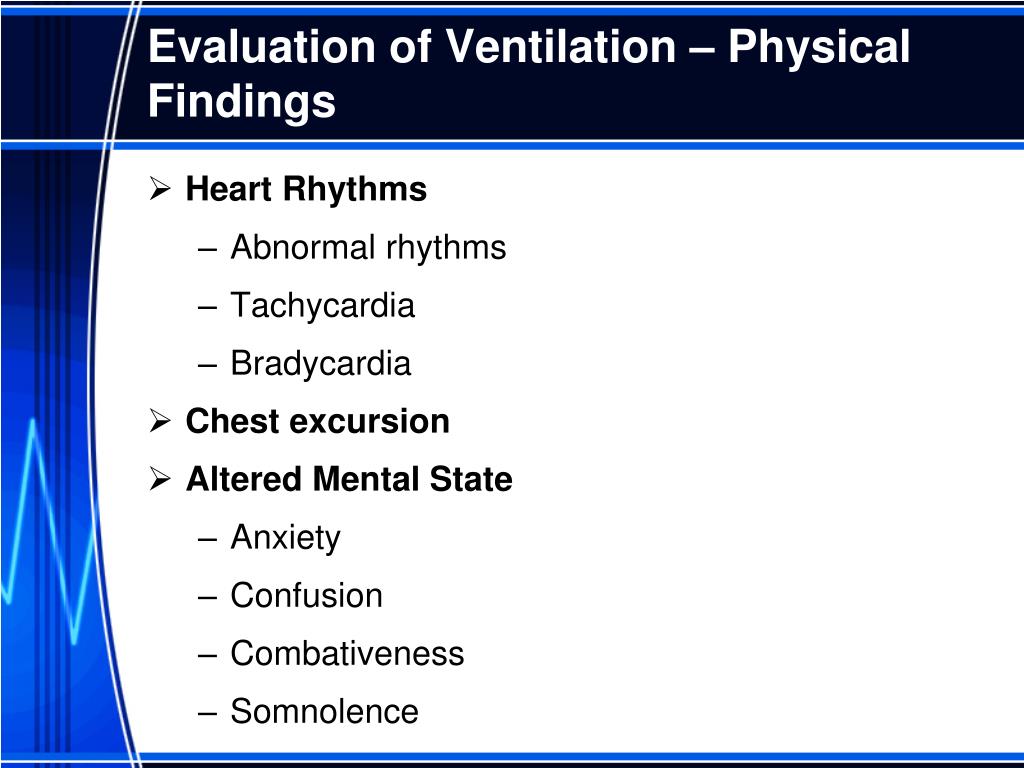 Evaluation of Ventilation – Physical Findings

➢ Heart Rhythms
– Abnormal rhythms
– Tachycardia
– Bradycardia
➢ Chest excursion
➢ Altered Mental State
– Anxiety
– Confusion
– Combativeness
– Somnolence